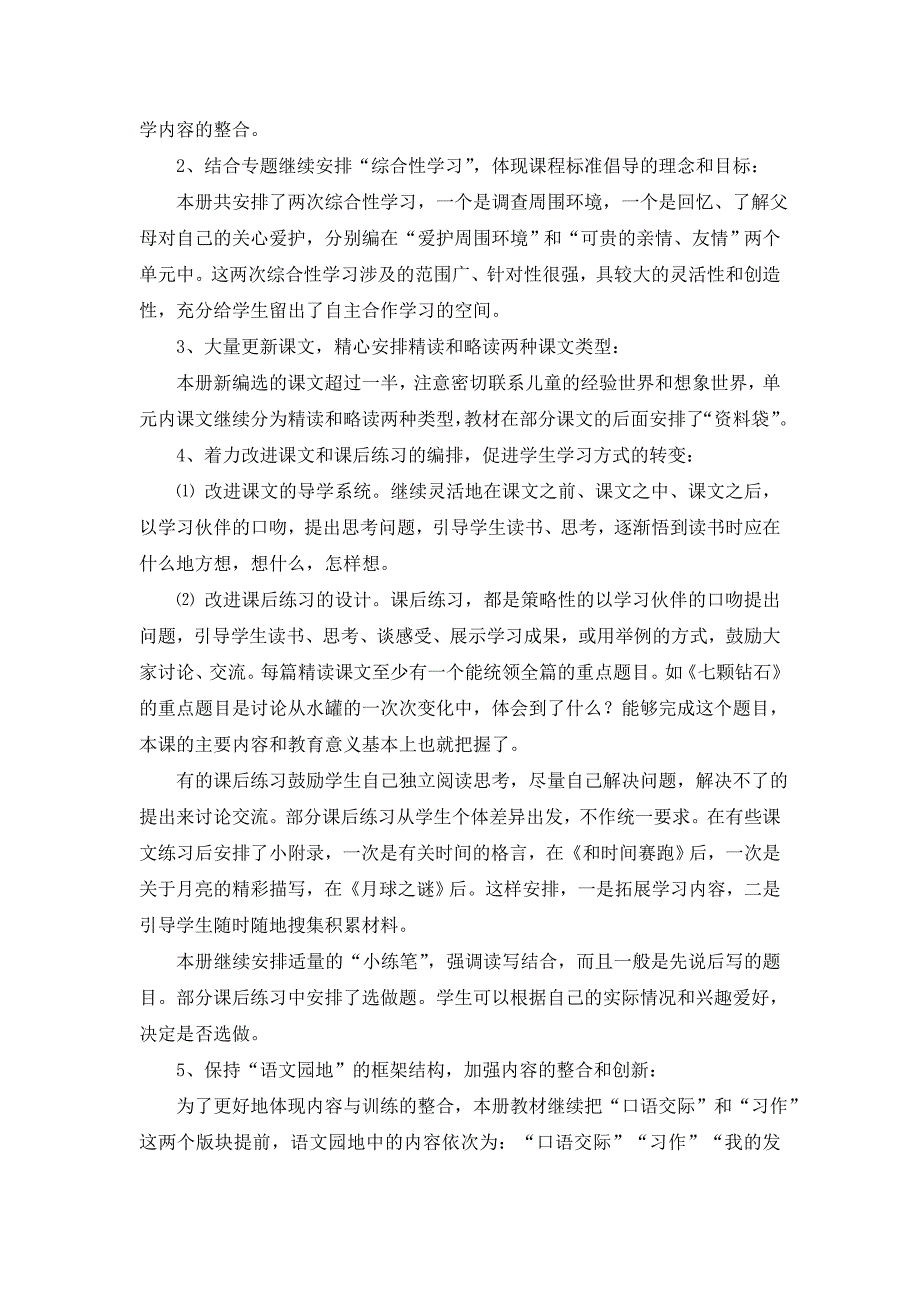 学内容的整合。

2、结合专题继续安排“综合性学习”，体现课程标准倡导的理念和目标：

本册共安排了两次综合性学习，一个是调查周围环境，一个是回忆、了解父母对自己的关心爱护，分别编在“爱护周围环境”和“可贵的亲情、友情”两个单元中。这两次综合性学习涉及的范围广、针对性很强，具较大的灵活性和创造性，充分给学生留出了自主合作学习的空间。

3、大量更新课文，精心安排精读和略读两种课文类型：

本册新编选的课文超过一半，注意密切联系儿童的经验世界和想象世界，单元内课文继续分为精读和略读两种类型，教材在部分课文的后面安排了“资料袋”。

4、着力改进课文和课后练习的编排，促进学生学习方式的转变：

⑴ 改进课文的导学系统。继续灵活地在课文之前、课文之中、课文之后，以学习伙伴的口吻，提出思考问题，引导学生读书、思考，逐渐悟到读书时应在什么地方想，想什么，怎样想。

⑵ 改进课后练习的设计。课后练习，都是策略性的以学习伙伴的口吻提出问题，引导学生读书、思考、谈感受、展示学习成果，或用举例的方式，鼓励大家讨论、交流。每篇精读课文至少有一个能统领全篇的重点题目。如《七颗钻石》的重点题目是讨论从水罐的一次次变化中，体会到了什么？能够完成这个题目，本课的主要内容和教育意义基本上也就把握了。

有的课后练习鼓励学生自己独立阅读思考，尽量自己解决问题，解决不了的提出来讨论交流。部分课后练习从学生个体差异出发，不作统一要求。在有些课文练习后安排了小附录，一次是有关时间的格言，在《和时间赛跑》后，一次是关于月亮的精彩描写，在《月球之谜》后。这样安排，一是拓展学习内容，二是引导学生随时随地搜集积累材料。

本册继续安排适量的“小练笔”，强调读写结合，而且一般是先说后写的题目。部分课后练习中安排了选做题。学生可以根据自己的实际情况和兴趣爱好，决定是否选做。

5、保持“语文园地”的框架结构，加强内容的整合和创新：

为了更好地体现内容与训练的整合，本册教材继续把“口语交际”和“习作”这两个版块提前，语文园地中的内容依次为：“口语交际”“习作”“我的发